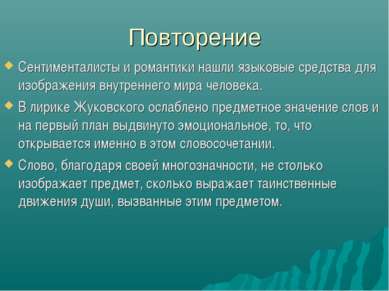 Повторение

Сентименталисты и романтики нашли языковые средства для изображения внутреннего мира человека.

В лирике Жуковского ослаблено предметное значение слов и на первый план выдвинуто эмоциональное, то, что открывается именно в этом словосочетании.

Слово, благодаря своей многозначности, не столько изображает предмет, сколько выражает таинственные движения души, вызванные этим предметом.